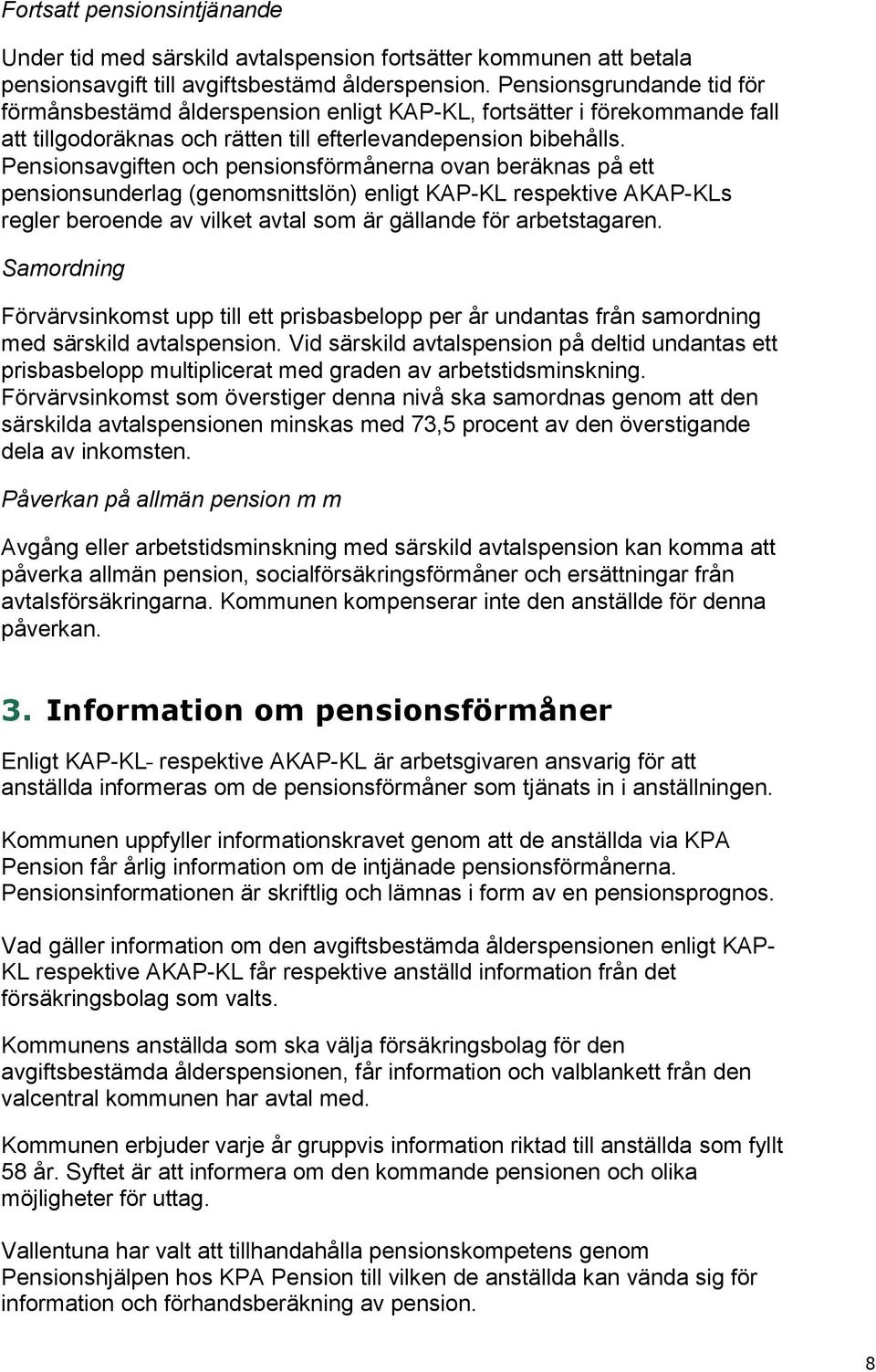 Fortsatt pensionsintjänande

Under tid med särskild avtalspension fortsätter kommunen att betala pensionsavgift till avgiftsbestämd ålderspension. Pensionsgrundande tid för förmånsbestämd ålderspension enligt KAP-KL, fortsätter i förekommande fall att tillgodoräknas och rätten till efterlevandepension bibehålls. Pensionsavgiften och pensionsförmånerna ovan beräknas på ett pensionsunderlag (genomsnittslön) enligt KAP-KL respektive AKAP-KLs regler beroende av vilket avtal som är gällande för arbetstagaren.

Samordning

Förvärvsinkomst upp till ett prisbasbelopp per år undantas från samordning med särskild avtalspension. Vid särskild avtalspension på deltid undantas ett prisbasbelopp multiplicerat med graden av arbetstidsminskning. Förvärvsinkomst som överstiger denna nivå ska samordnas genom att den särskilda avtalspensionen minskas med 73,5 procent av den överstigande dela av inkomsten.

Påverkan på allmän pension m m

Avgång eller arbetstidsminskning med särskild avtalspension kan komma att påverka allmän pension, socialförsäkringsförmåner och ersättningar från avtalsförsäkringarna. Kommunen kompenserar inte den anställde för denna påverkan.

3. Information om pensionsförmåner

Enligt KAP-KL- respektive AKAP-KL är arbetsgivaren ansvarig för att anställda informeras om de pensionsförmåner som tjänats in i anställningen.

Kommunen uppfyller informationskravet genom att de anställda via KPA Pension får årlig information om de intjänade pensionsförmånerna. Pensionsinformationen är skriftlig och lämnas i form av en pensionsprognos.

Vad gäller information om den avgiftsbestämda ålderspensionen enligt KAP-KL respektive AKAP-KL får respektive anställd information från det försäkringsbolag som valts.

Kommunens anställda som ska välja försäkringsbolag för den avgiftsbestämda ålderspensionen, får information och valblankett från den valcentral kommunen har avtal med.

Kommunen erbjuder varje år gruppvis information riktad till anställda som fyllt 58 år. Syftet är att informera om den kommande pensionen och olika möjligheter för uttag.

Vallentuna har valt att tillhandahålla pensionskompetens genom Pensionshjälpen hos KPA Pension till vilken de anställda kan vända sig för information och förhandsberäkning av pension.

8